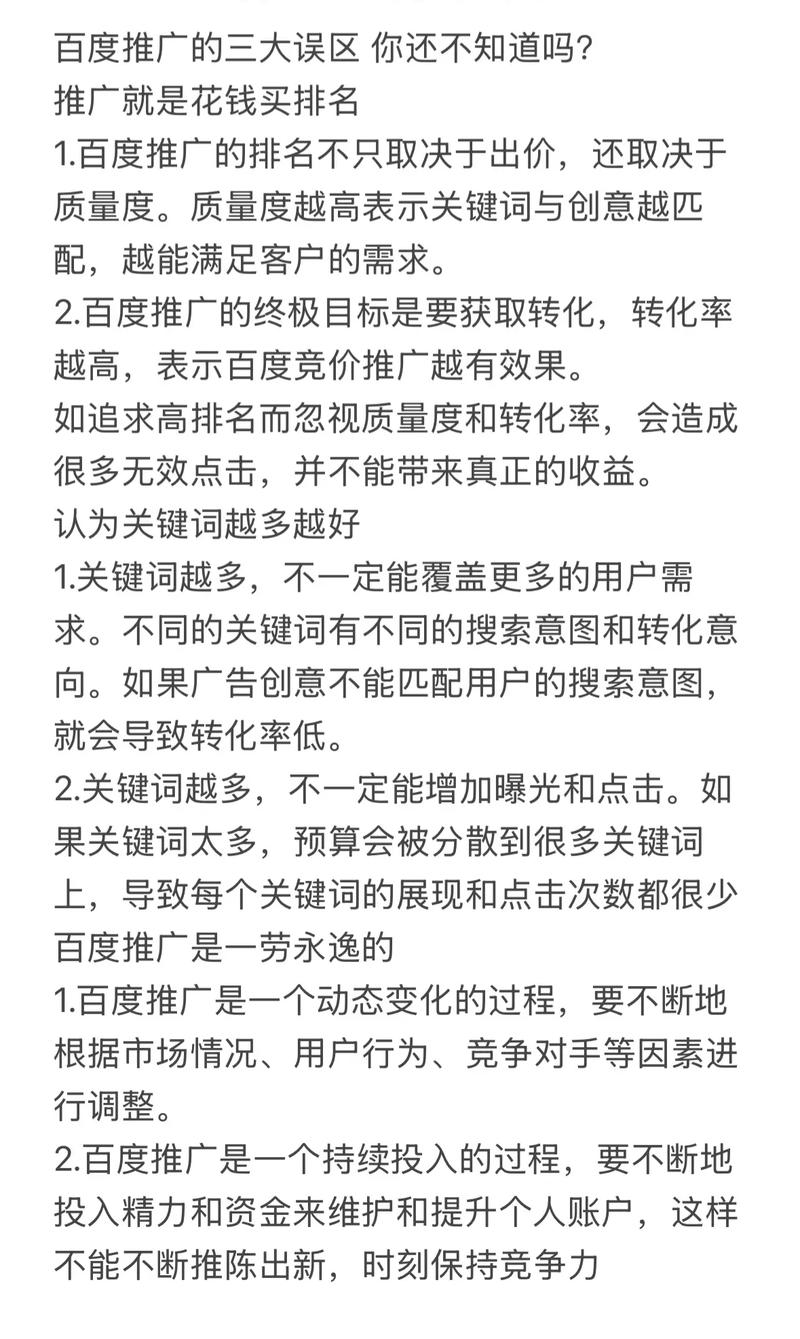 百度推广的三大误区 你还不知道吗?
推广就是花钱买排名
1.百度推广的排名不只取决于出价，还取决于质量度。质量度越高表示关键词与创意越匹配，越能满足客户的需求。
2.百度推广的终极目标是要获取转化，转化率越高，表示百度竞价推广越有效果。
如追求高排名而忽视质量度和转化率，会造成很多无效点击，并不能带来真正的收益。
认为关键词越多越好
1.关键词越多，不一定能覆盖更多的用户需求。不同的关键词有不同的搜索意图和转化意向。如果广告创意不能匹配用户的搜索意图，就会导致转化率低。
2.关键词越多，不一定能增加曝光和点击。如果关键词太多，预算会被分散到很多关键词上，导致每个关键词的展现和点击次数都很少
百度推广是一劳永逸的
1.百度推广是一个动态变化的过程，要不断地根据市场情况、用户行为、竞争对手等因素进行调整。
2.百度推广是一个持续投入的过程，要不断地投入精力和资金来维护和提升个人账户，这样不能不断推陈出新，时刻保持竞争力